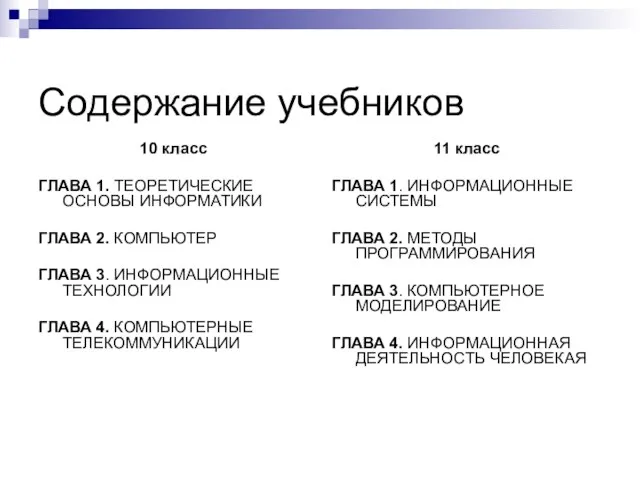 Содержание учебников

10 класс

ГЛАВА 1. ТЕОРЕТИЧЕСКИЕ ОСНОВЫ ИНФОРМАТИКИ

ГЛАВА 2. КОМПЬЮТЕР

ГЛАВА 3. ИНФОРМАЦИОННЫЕ ТЕХНОЛОГИИ

ГЛАВА 4. КОМПЬЮТЕРНЫЕ ТЕЛЕКОММУНИКАЦИИ

11 класс

ГЛАВА 1. ИНФОРМАЦИОННЫЕ СИСТЕМЫ

ГЛАВА 2. МЕТОДЫ ПРОГРАММИРОВАНИЯ

ГЛАВА 3. КОМПЬЮТЕРНОЕ МОДЕЛИРОВАНИЕ

ГЛАВА 4. ИНФОРМАЦИОННАЯ ДЕЯТЕЛЬНОСТЬ ЧЕЛОВЕКАЯ